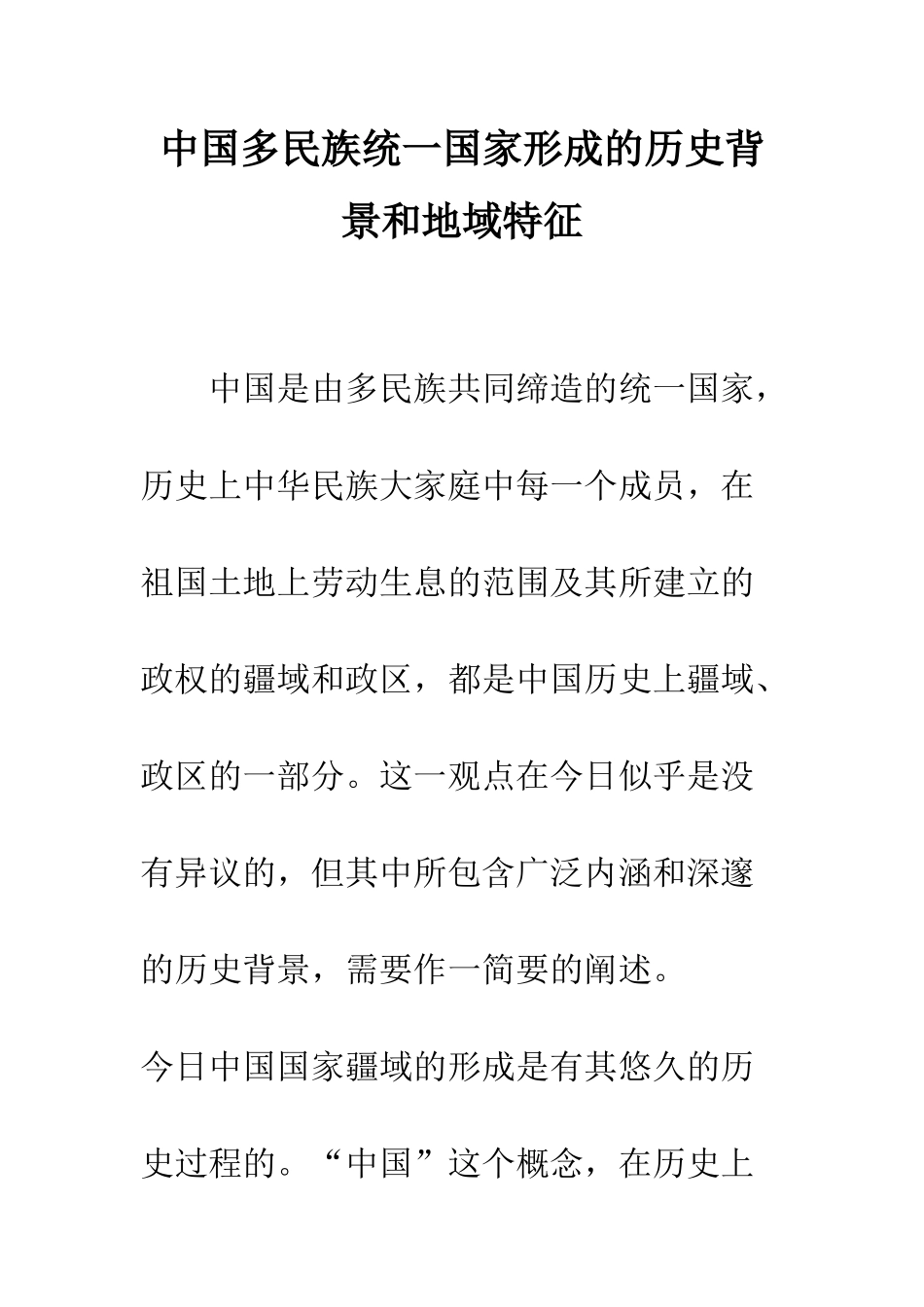 中国多民族统一国家形成的历史背景和地域特征

中国是由多民族共同缔造的统一国家，历史上中华民族大家庭中每一个成员，在祖国土地上劳动生息的范围及其所建立的政权的疆域和政区，都是中国历史上疆域、政区的一部分。这一观点在今日似乎是没有异议的，但其中所包含广泛内涵和深邃的历史背景，需要作一简要的阐述。

今日中国国家疆域的形成是有其悠久的历史过程的。“中国”这个概念，在历史上